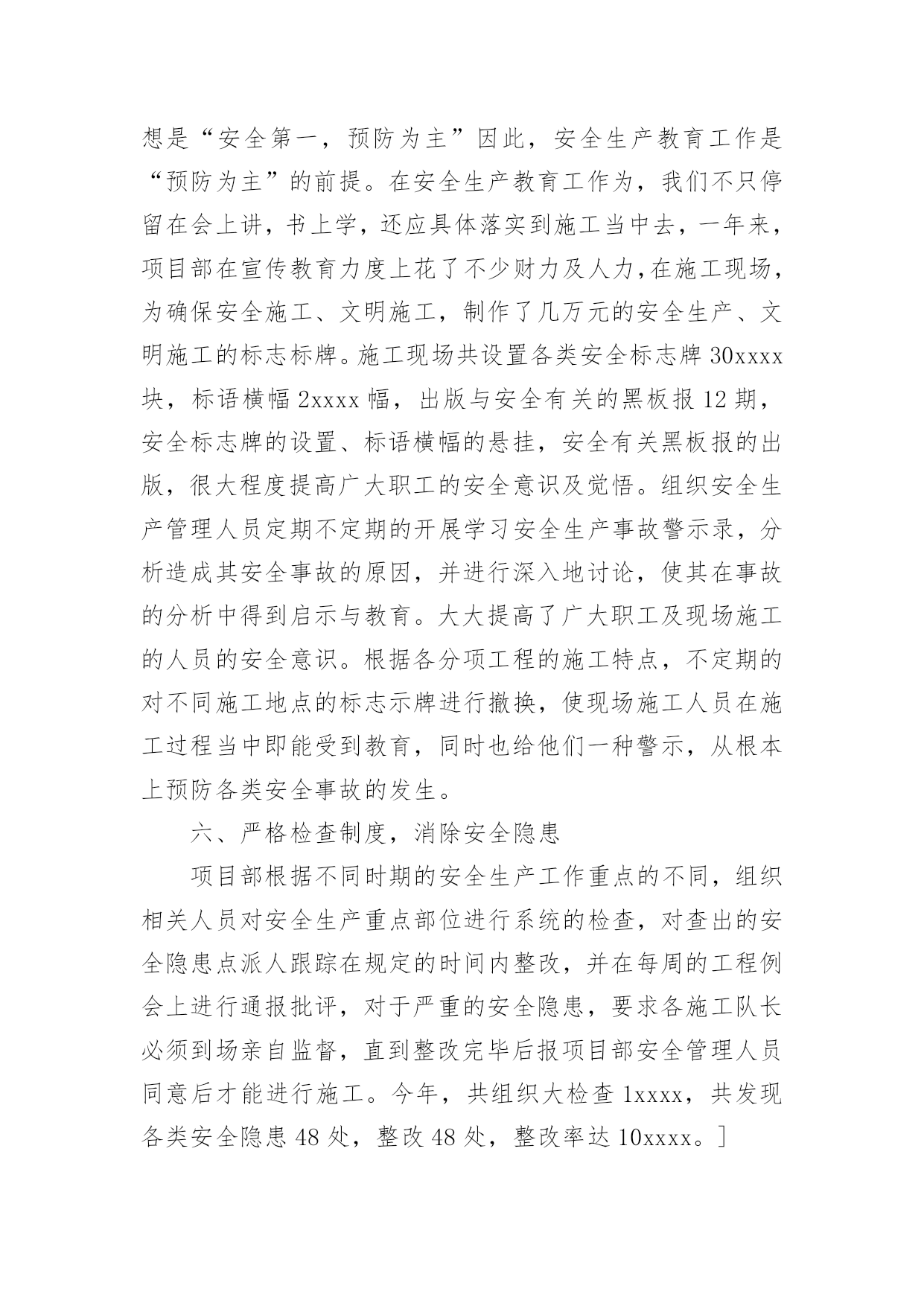 想是“安全第一，预防为主”因此，安全生产教育工作是“预防为主”的前提。在安全生产教育工作为，我们不只停留在会上讲，书上学，还应具体落实到施工当中去，一年来，项目部在宣传教育力度上花了不少财力及人力,在施工现场，为确保安全施工、文明施工，制作了几万元的安全生产、文明施工的标志标牌。施工现场共设置各类安全标志牌 30xxxx 块，标语横幅 2xxxx 幅，出版与安全有关的黑板报 12 期，安全标志牌的设置、标语横幅的悬挂，安全有关黑板报的出版，很大程度提高广大职工的安全意识及觉悟。组织安全生产管理人员定期不定期的开展学习安全生产事故警示录，分析造成其安全事故的原因，并进行深入地讨论，使其在事故的分析中得到启示与教育。大大提高了广大职工及现场施工的人员的安全意识。根据各分项工程的施工特点，不定期的对不同施工地点的标志示牌进行撤换，使现场施工人员在施工过程当中即能受到教育，同时也给他们一种警示，从根本上预防各类安全事故的发生。

六、严格检查制度，消除安全隐患

项目部根据不同时期的安全生产工作重点的不同，组织相关人员对安全生产重点部位进行系统的检查，对查出的安全隐患点派人跟踪在规定的时间内整改，并在每周的工程例会上进行通报批评，对于严重的安全隐患，要求各施工队长必须到场亲自监督，直到整改完毕后报项目部安全管理人员同意后才能进行施工。今年，共组织大检查 1xxxx，共发现各类安全隐患 48 处，整改 48 处，整改率达 10xxxx。]